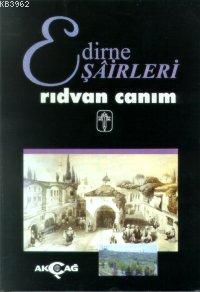 KB3962

Edirne ŞÂİRLERİ

rıdvan canım

AKÇAĞ